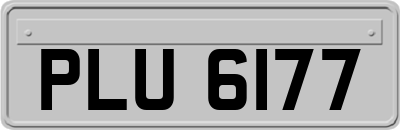 PLU 6177